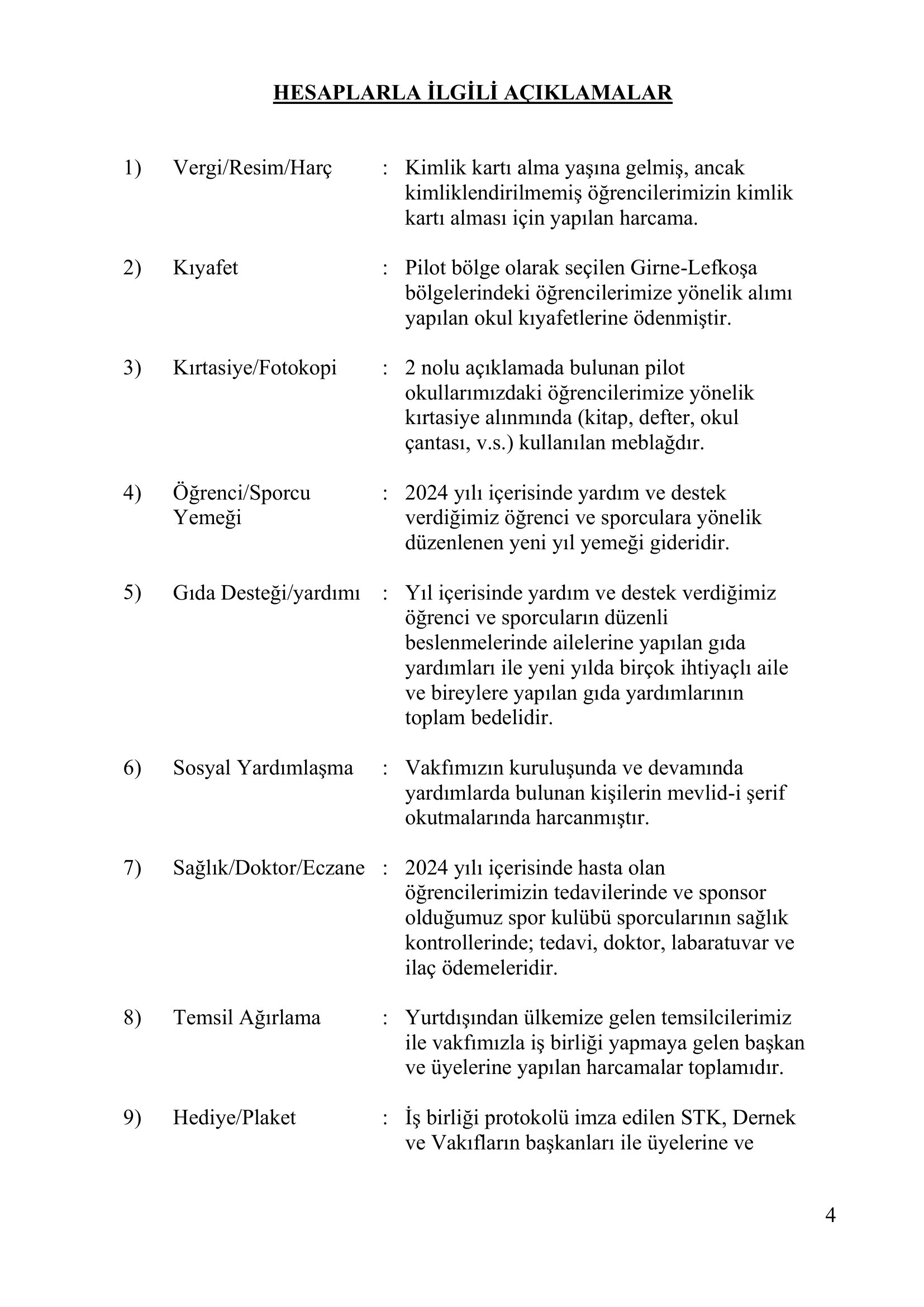 HESAPLARLA İLGİLİ AÇIKLAMALAR

1) Vergi/Resim/Harç : Kimlik kartı alma yaşına gelmiş, ancak kimliklendirilmemiş öğrencilerimizin kimlik kartı alması için yapılan harcama.

2) Kıyafet : Pilot bölge olarak seçilen Girne-Lefkoşa bölgelerindeki öğrencilerimize yönelik alımı yapılan okul kıyafetlerine ödenmiştir.

3) Kırtasiye/Fotokopi : 2 nolu açıklamada bulunan pilot okullarımızdaki öğrencilerimize yönelik kırtasiye alınmında (kitap, defter, okul çantası, v.s.) kullanılan meblağdır.

4) Öğrenci/Sporcu Yemeği : 2024 yılı içerisinde yardım ve destek verdiğimiz öğrenci ve sporculara yönelik düzenlenen yeni yıl yemeği gideridir.

5) Gıda Desteği/yardımı : Yıl içerisinde yardım ve destek verdiğimiz öğrenci ve sporcuların düzenli beslenmelerinde ailelerine yapılan gıda yardımları ile yeni yılda birçok ihtiyaçlı aile ve bireylere yapılan gıda yardımlarının toplam bedelidir.

6) Sosyal Yardımlaşma : Vakfımızın kuruluşunda ve devamında yardımlarda bulunan kişilerin mevlid-i şerif okutmalarında harcanmıştır.

7) Sağlık/Doktor/Eczane : 2024 yılı içerisinde hasta olan öğrencilerimizin tedavilerinde ve sponsor olduğumuz spor kulübü sporcularının sağlık kontrollerinde; tedavi, doktor, labaratuvar ve ilaç ödemeleridir.

8) Temsil Ağırlama : Yurtdışından ülkemize gelen temsilcilerimiz ile vakfımızla iş birliği yapmaya gelen başkan ve üyelerine yapılan harcamalar toplamıdır.

9) Hediye/Plaket : İş birliği protokolü imza edilen STK, Dernek ve Vakıfların başkanları ile üyelerine ve

4